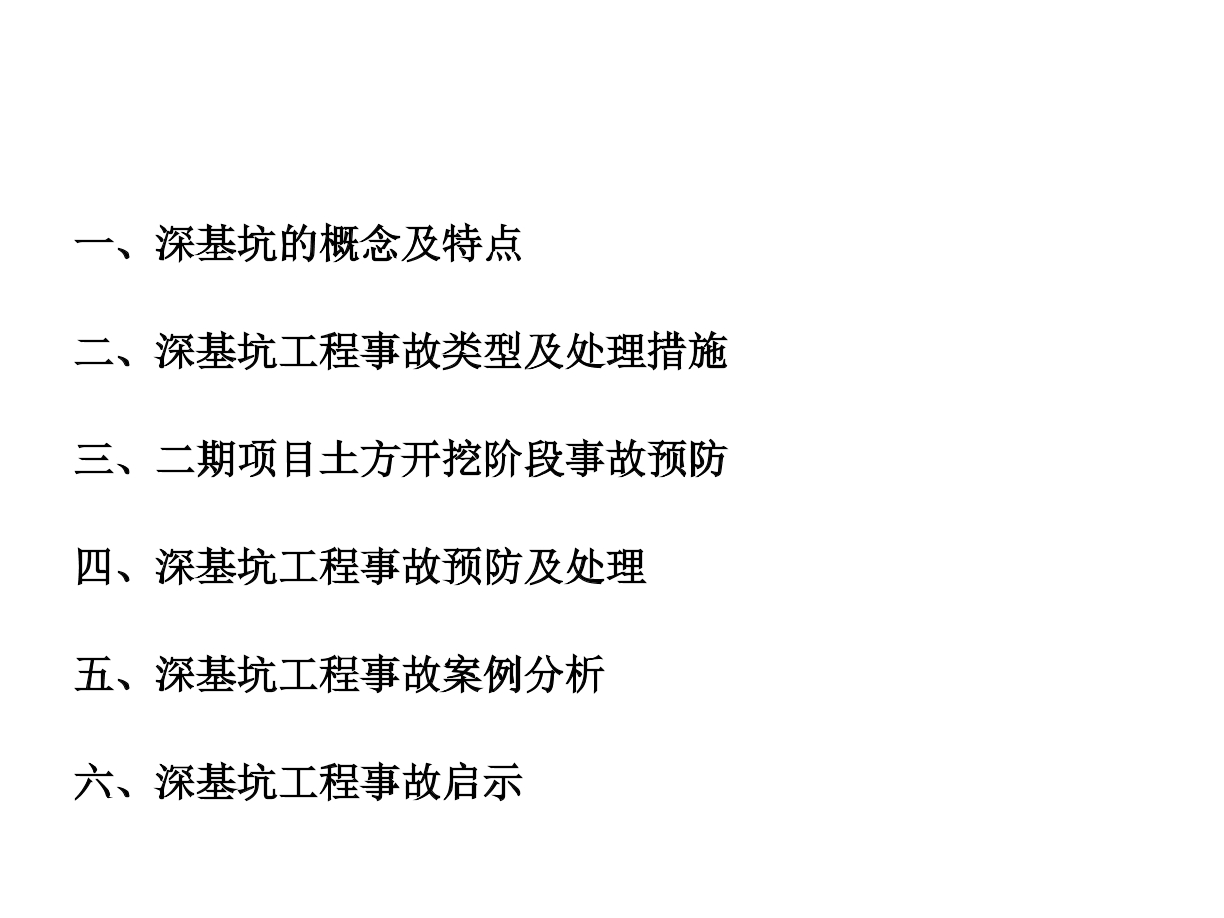 一、深基坑的概念及特点

二、深基坑工程事故类型及处理措施

三、二期项目土方开挖阶段事故预防

四、深基坑工程事故预防及处理

五、深基坑工程事故案例分析

六、深基坑工程事故启示